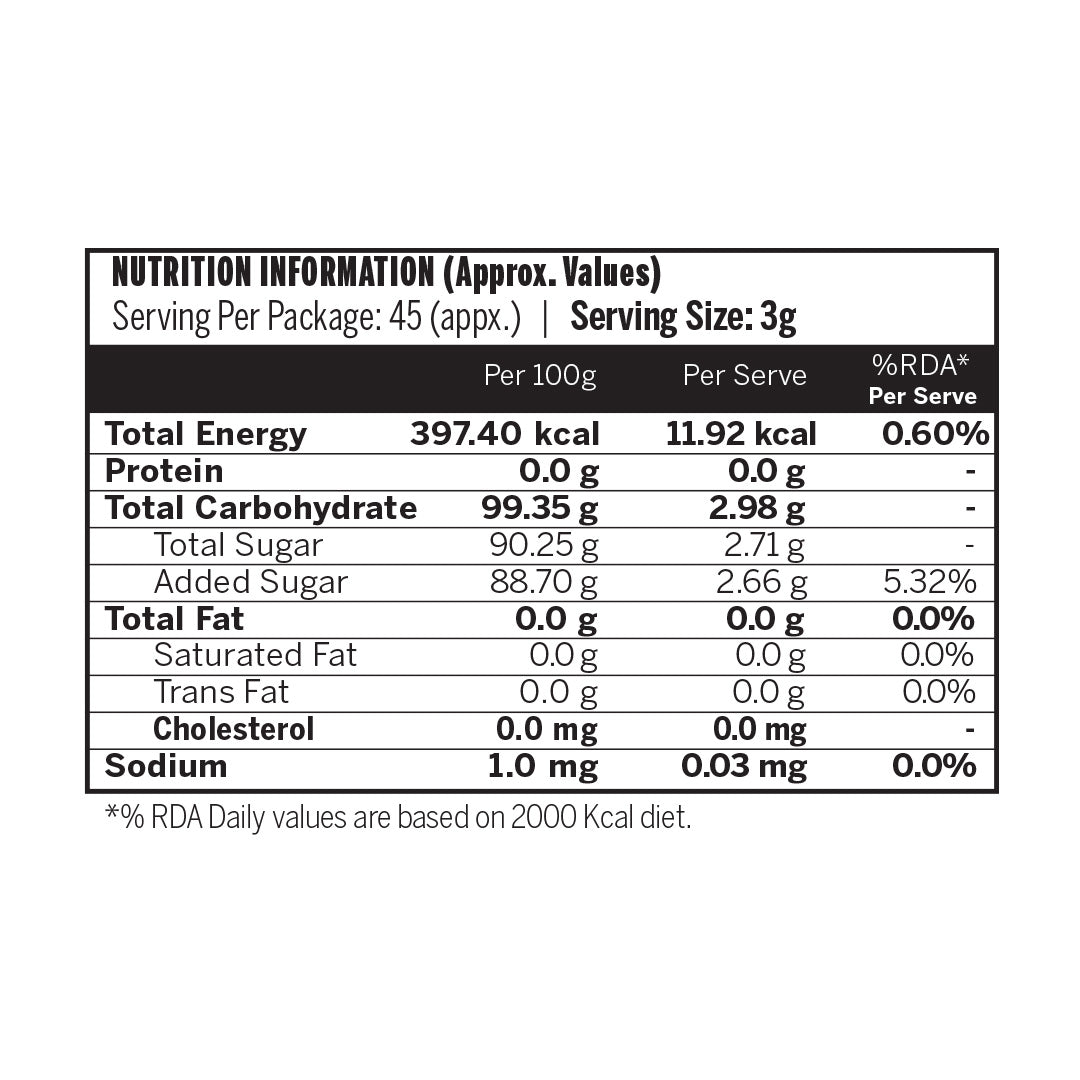 NUTRITION INFORMATION (Approx. Values)
Serving Per Package: 45 (appx.) | Serving Size: 3g

| | Per 100g | Per Serve | %RDA* Per Serve |
|---|---|---|---|
| Total Energy | 397.40 kcal | 11.92 kcal | 0.60% |
| Protein | 0.0 g | 0.0 g | - |
| Total Carbohydrate | 99.35 g | 2.98 g | - |
| Total Sugar | 90.25 g | 2.71 g | - |
| Added Sugar | 88.70 g | 2.66 g | 5.32% |
| Total Fat | 0.0 g | 0.0 g | 0.0% |
| Saturated Fat | 0.0 g | 0.0 g | 0.0% |
| Trans Fat | 0.0 g | 0.0 g | 0.0% |
| Cholesterol | 0.0 mg | 0.0 mg | - |
| Sodium | 1.0 mg | 0.03 mg | 0.0% |

*% RDA Daily values are based on 2000 Kcal diet.